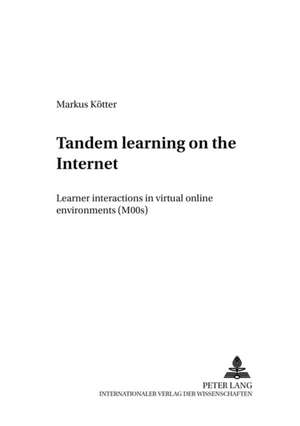 Markus Kötter

Tandem learning on the Internet

Learner interactions in virtual online environments (MOOs)

PETER LANG
INTERNATIONALER VERLAG DER WISSENSCHAFTEN